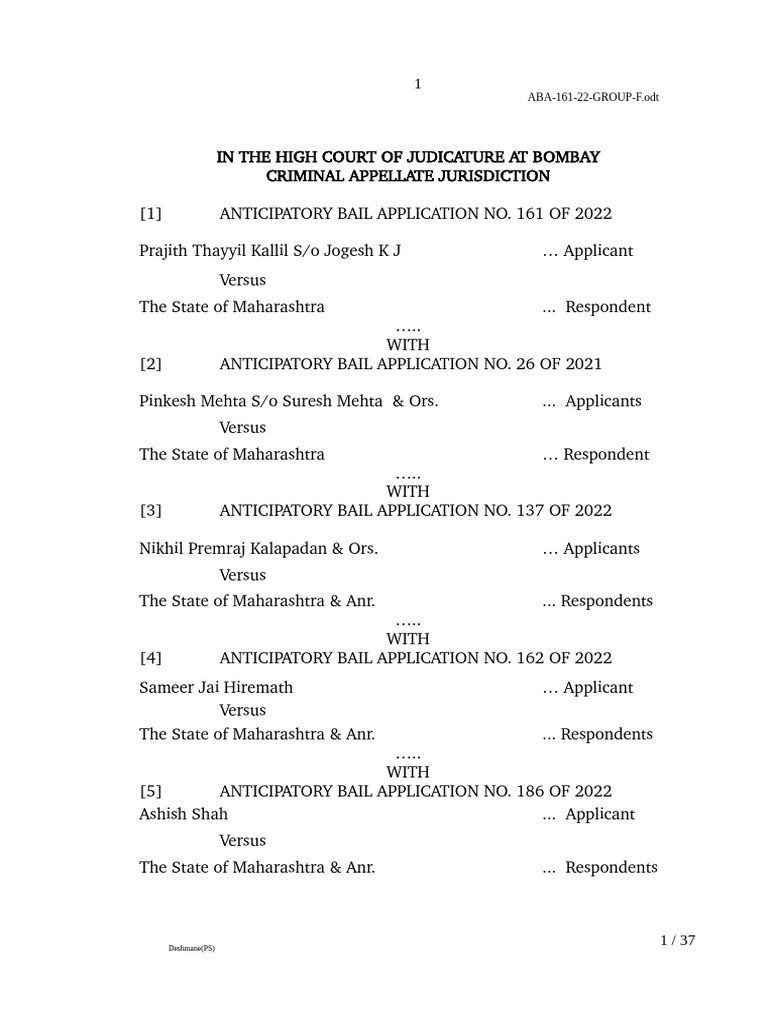 1

ABA-161-22-GROUP-F.odt

IN THE HIGH COURT OF JUDICATURE AT BOMBAY
CRIMINAL APPELLATE JURISDICTION

[1] ANTICIPATORY BAIL APPLICATION NO. 161 OF 2022

Prajith Thayyil Kallil S/o Jogesh K J … Applicant

Versus

The State of Maharashtra … Respondent

…..
WITH

[2] ANTICIPATORY BAIL APPLICATION NO. 26 OF 2021

Pinkesh Mehta S/o Suresh Mehta & Ors. … Applicants

Versus

The State of Maharashtra … Respondent

…..
WITH

[3] ANTICIPATORY BAIL APPLICATION NO. 137 OF 2022

Nikhil Premraj Kalapadan & Ors. … Applicants

Versus

The State of Maharashtra & Anr. ... Respondents

…..
WITH

[4] ANTICIPATORY BAIL APPLICATION NO. 162 OF 2022

Sameer Jai Hiremath … Applicant

Versus

The State of Maharashtra & Anr. ... Respondents

…..
WITH

[5] ANTICIPATORY BAIL APPLICATION NO. 186 OF 2022

Ashish Shah … Applicant

Versus

The State of Maharashtra & Anr. … Respondents

Deshmane(PS)

1 / 37